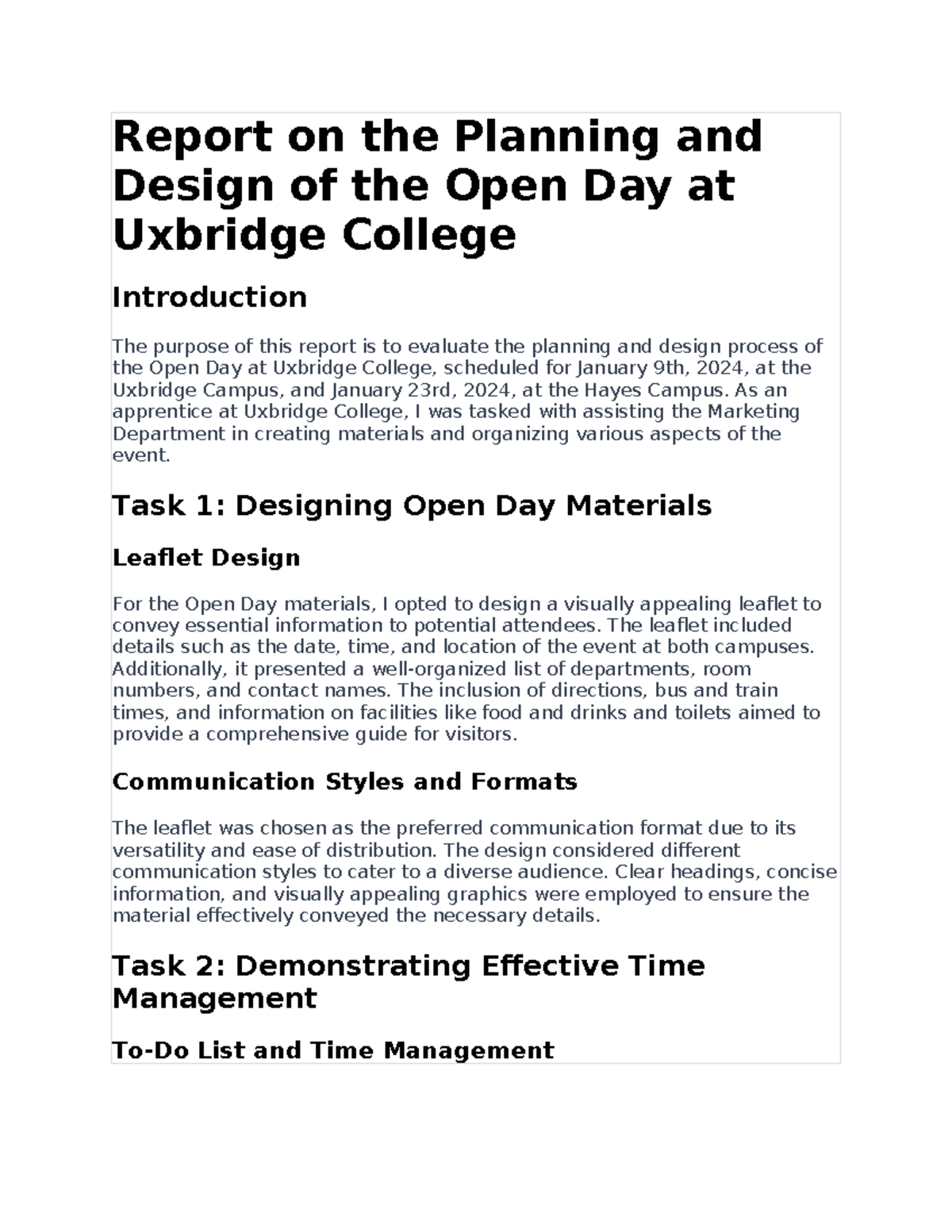 Report on the Planning and Design of the Open Day at Uxbridge College

Introduction

The purpose of this report is to evaluate the planning and design process of the Open Day at Uxbridge College, scheduled for January 9th, 2024, at the Uxbridge Campus, and January 23rd, 2024, at the Hayes Campus. As an apprentice at Uxbridge College, I was tasked with assisting the Marketing Department in creating materials and organizing various aspects of the event.

Task 1: Designing Open Day Materials

Leaflet Design

For the Open Day materials, I opted to design a visually appealing leaflet to convey essential information to potential attendees. The leaflet included details such as the date, time, and location of the event at both campuses. Additionally, it presented a well-organized list of departments, room numbers, and contact names. The inclusion of directions, bus and train times, and information on facilities like food and drinks and toilets aimed to provide a comprehensive guide for visitors.

Communication Styles and Formats

The leaflet was chosen as the preferred communication format due to its versatility and ease of distribution. The design considered different communication styles to cater to a diverse audience. Clear headings, concise information, and visually appealing graphics were employed to ensure the material effectively conveyed the necessary details.

Task 2: Demonstrating Effective Time Management

To-Do List and Time Management